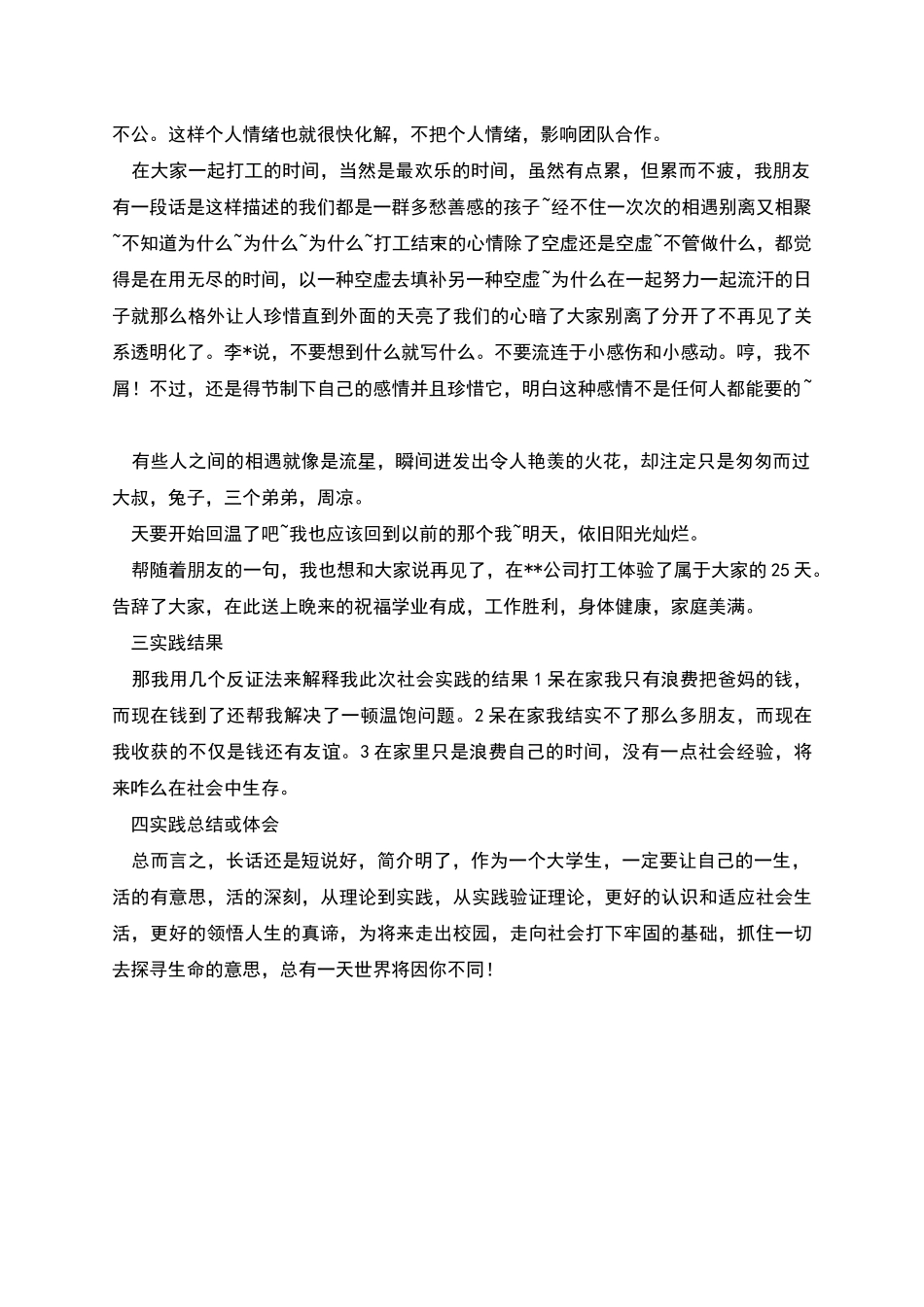 不公。这样个人情绪也就很快化解，不把个人情绪，影响团队合作。

在大家一起打工的时间，当然是最欢乐的时间，虽然有点累，但累而不疲，我朋友有一段话是这样描述的我们都是一群多愁善感的孩子~经不住一次次的相遇别离又相聚~不知道为什么~为什么~为什么~打工结束的心情除了空虚还是空虚~不管做什么，都觉得是在用无尽的时间，以一种空虚去填补另一种空虚~为什么在一起努力一起流汗的日子就那么格外让人珍惜直到外面的天亮了我们的心暗了大家别离了分开了不再见了关系透明化了。李*说，不要想到什么就写什么。不要流连于小感伤和小感动。哼，我不屑！不过，还是得节制下自己的感情并且珍惜它，明白这种感情不是任何人都能要的~

有些人之间的相遇就像是流星，瞬间迸发出令人艳羡的火花，却注定只是匆匆而过大叔，兔子，三个弟弟，周凉。

天要开始回温了吧~我也应该回到以前的那个我~明天，依旧阳光灿烂。

帮随着朋友的一句，我也想和大家说再见了，在**公司打工体验了属于大家的25天。告辞了大家，在此送上晚来的祝福学业有成，工作胜利，身体健康，家庭美满。

三实践结果

那我用几个反证法来解释我此次社会实践的结果1呆在家我只有浪费把爸妈的钱，而现在钱到了还帮我解决了一顿温饱问题。2呆在家我结实不了那么多朋友，而现在我收获的不仅是钱还有友谊。3在家里只是浪费自己的时间，没有一点社会经验，将来咋么在社会中生存。

四实践总结或体会

总而言之，长话还是短说好，简介明了，作为一个大学生，一定要让自己的一生，活的有意思，活的深刻，从理论到实践，从实践验证理论，更好的认识和适应社会生活，更好的领悟人生的真谛，为将来走出校园，走向社会打下牢固的基础，抓住一切去探寻生命的意思，总有一天世界将因你不同!